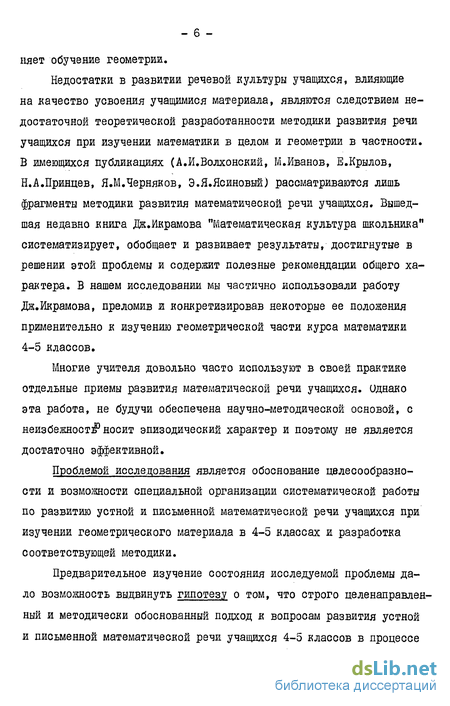 - 6 -

няет обучение геометрии.

Недостатки в развитии речевой культуры учащихся, влияющие на качество усвоения учащимися материала, являются следствием недостаточной теоретической разработанности методики развития речи учащихся при изучении математики в целом и геометрии в частности. В имеющихся публикациях (А.И.Волхонский, М.Иванов, Е.Крылов, Н.А.Принцев, Я.М.Черняков, Э.Я.Ясиновый) рассматриваются лишь фрагменты методики развития математической речи учащихся. Вышедшая недавно книга Дж.Икрамова "Математическая культура школьника" систематизирует, обобщает и развивает результаты, достигнутые в решении этой проблемы и содержит полезные рекомендации общего характера. В нашем исследовании мы частично использовали работу Дж.Икрамова, преломив и конкретизировав некоторые ее положения применительно к изучению геометрической части курса математики 4-5 классов.

Многие учителя довольно часто используют в своей практике отдельные приемы развития математической речи учащихся. Однако эта работа, не будучи обеспечена научно-методической основой, с неизбежностью носит эпизодический характер и поэтому не является достаточно эффективной.

Проблемой исследования является обоснование целесообразности и возможности специальной организации систематической работы по развитию устной и письменной математической речи учащихся при изучении геометрического материала в 4-5 классах и разработка соответствующей методики.

Предварительное изучение состояния исследуемой проблемы дало возможность выдвинуть гипотезу о том, что строго целенаправленный и методически обоснованный подход к вопросам развития устной и письменной математической речи учащихся 4-5 классов в процессе

dsLib.net
библиотека диссертаций